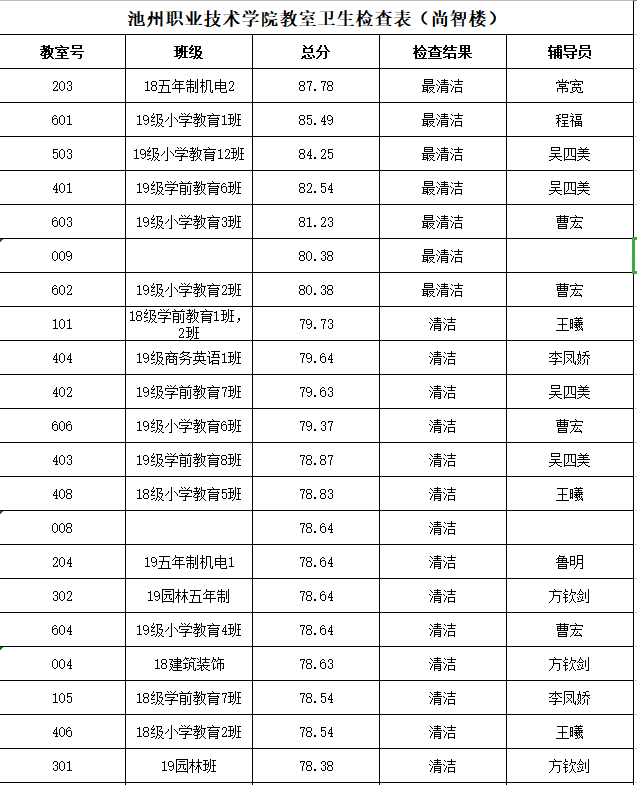 池州职业技术学院教室卫生检查表（尚智楼）

| 教室号 | 班级 | 总分 | 检查结果 | 辅导员 |
|---|---|---|---|---|
| 203 | 18五年制机电2 | 87.78 | 最清洁 | 常宽 |
| 601 | 19级小学教育1班 | 85.49 | 最清洁 | 程福 |
| 503 | 19级小学教育12班 | 84.25 | 最清洁 | 吴四美 |
| 401 | 19级学前教育6班 | 82.54 | 最清洁 | 吴四美 |
| 603 | 19级小学教育3班 | 81.23 | 最清洁 | 曹宏 |
| 009 |  | 80.38 | 最清洁 |  |
| 602 | 19级小学教育2班 | 80.38 | 最清洁 | 曹宏 |
| 101 | 18级学前教育1班，2班 | 79.73 | 清洁 | 王曦 |
| 404 | 19级商务英语1班 | 79.64 | 清洁 | 李凤娇 |
| 402 | 19级学前教育7班 | 79.63 | 清洁 | 吴四美 |
| 606 | 19级小学教育6班 | 79.37 | 清洁 | 曹宏 |
| 403 | 19级学前教育8班 | 78.87 | 清洁 | 吴四美 |
| 408 | 18级小学教育5班 | 78.83 | 清洁 | 王曦 |
| 008 |  | 78.64 | 清洁 |  |
| 204 | 19五年制机电1 | 78.64 | 清洁 | 鲁明 |
| 302 | 19园林五年制 | 78.64 | 清洁 | 方钦剑 |
| 604 | 19级小学教育4班 | 78.64 | 清洁 | 曹宏 |
| 004 | 18建筑装饰 | 78.63 | 清洁 | 方钦剑 |
| 105 | 18级学前教育7班 | 78.54 | 清洁 | 李凤娇 |
| 406 | 18级小学教育2班 | 78.54 | 清洁 | 王曦 |
| 301 | 19园林班 | 78.38 | 清洁 | 方钦剑 |